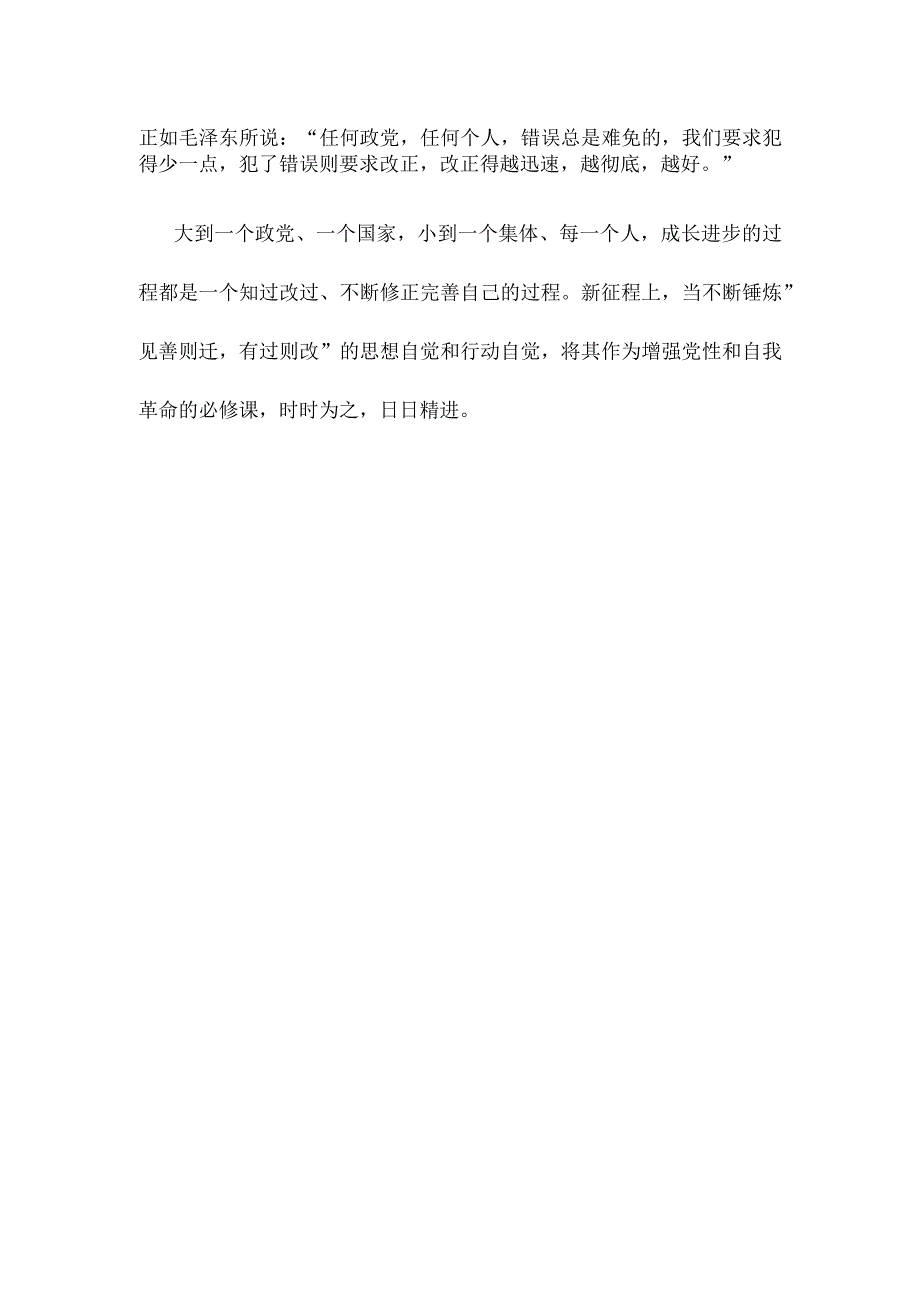 正如毛泽东所说：“任何政党，任何个人，错误总是难免的，我们要求犯得少一点，犯了错误则要求改正，改正得越迅速，越彻底，越好。”

大到一个政党、一个国家，小到一个集体、每一个人，成长进步的过程都是一个知过改过、不断修正完善自己的过程。新征程上，当不断锤炼”见善则迁，有过则改”的思想自觉和行动自觉，将其作为增强党性和自我革命的必修课，时时为之，日日精进。